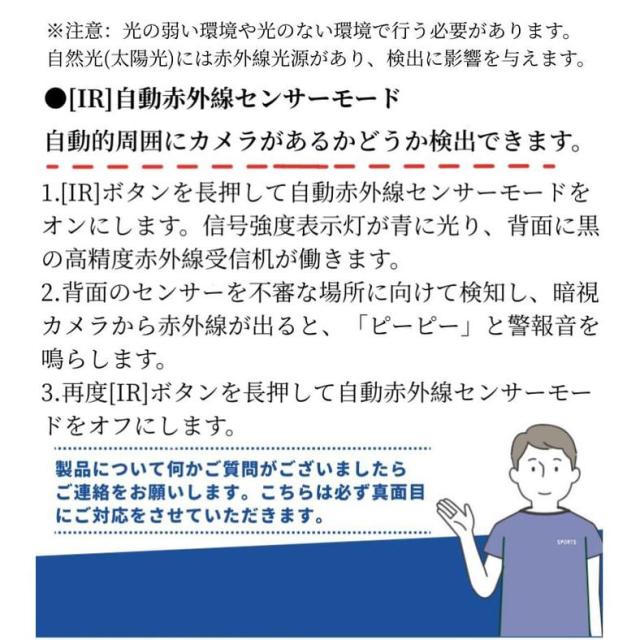 ※注意：光の弱い環境や光のない環境で行う必要があります。自然光(太陽光)には赤外線光源があり、検出に影響を与えます。

●[IR]自動赤外線センサーモード

自動的周囲にカメラがあるかどうか検出できます。

1.[IR]ボタンを長押して自動赤外線センサーモードをオンにします。信号強度表示灯が青に光り、背面に黒の高精度赤外線受信机が働きます。
2.背面のセンサーを不審な場所に向けて検知し、暗視カメラから赤外線が出ると、「ピーピー」と警報音を鳴らします。
3.再度[IR]ボタンを長押して自動赤外線センサーモードをオフにします。

製品について何かご質問がございましたらご連絡をお願いします。こちらは必ず真面目にご対応をさせていただきます。

SPORTS